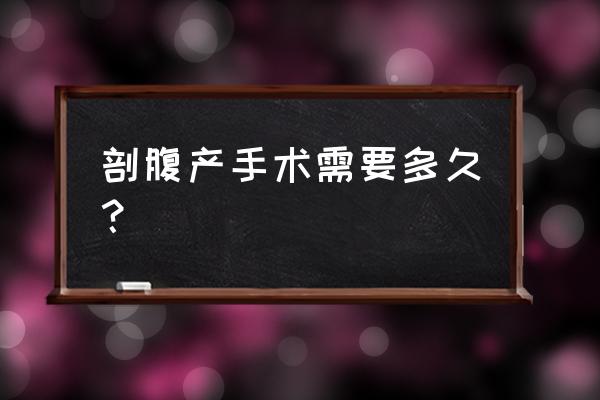 剖腹产手术需要多久？